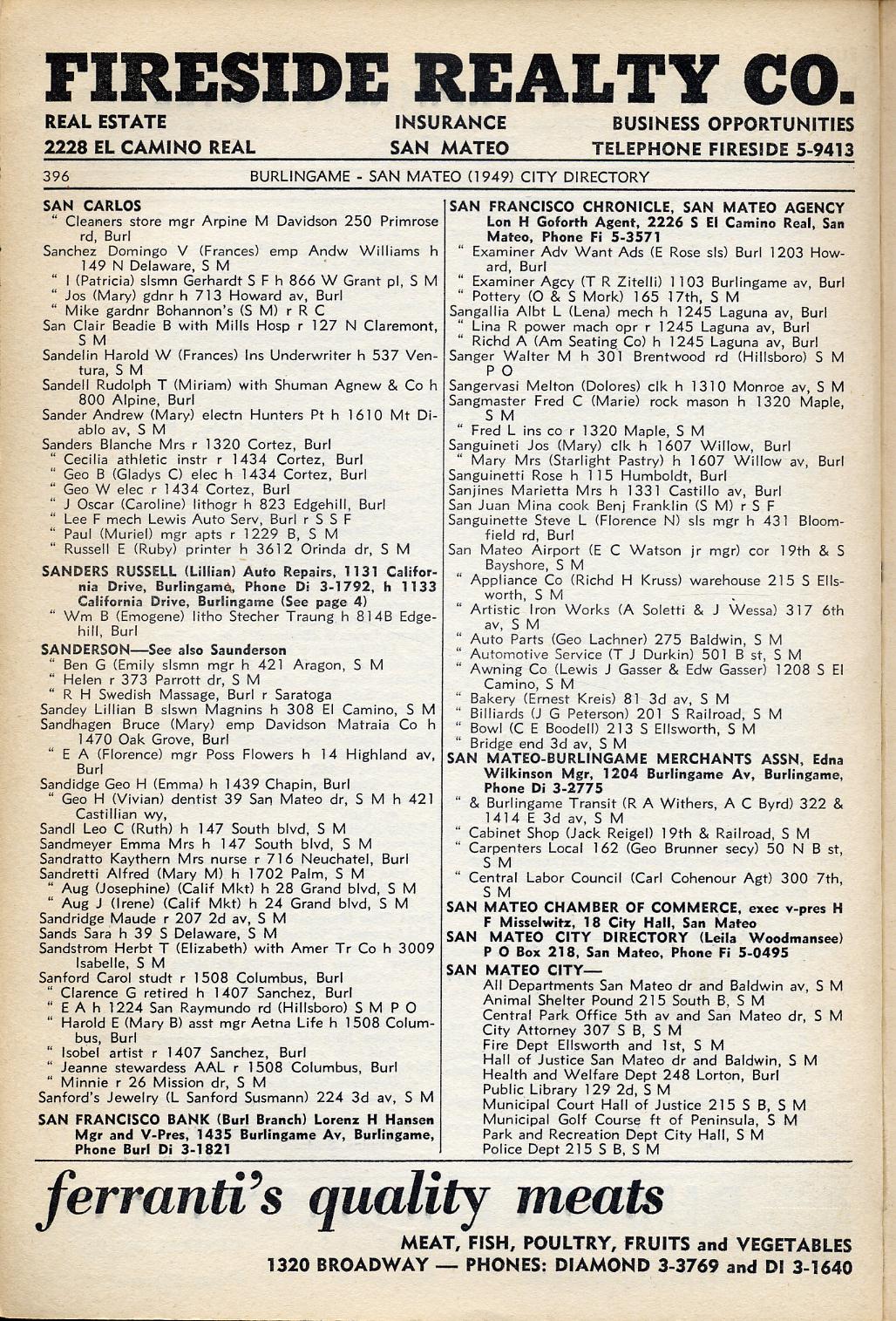 FIRESIDE REALTY CO.

REAL ESTATE INSURANCE BUSINESS OPPORTUNITIES
2228 EL CAMINO REAL SAN MATEO TELEPHONE FIRESIDE 5-9413

396 BURLINGAME - SAN MATEO (1949) CITY DIRECTORY

SAN CARLOS
" Cleaners store mgr Arpine M Davidson 250 Primrose rd, Burl
Sanchez Domingo V (Frances) emp Andw Williams h 149 N Delaware, S M
" I (Patricia) slsmn Gerhardt S F h 866 W Grant pl, S M
" Jos (Mary) gdnr h 713 Howard av, Burl
" Mike gardnr Bohannon's (S M) r R C
San Clair Beadie B with Mills Hosp r 127 N Claremont, S M
Sandelin Harold W (Frances) Ins Underwriter h 537 Ventura, S M
Sandell Rudolph T (Miriam) with Shuman Agnew & Co h 800 Alpine, Burl
Sander Andrew (Mary) electn Hunters Pt h 1610 Mt Diablo av, S M
Sanders Blanche Mrs r 1320 Cortez, Burl
" Cecilia athletic instr r 1434 Cortez, Burl
" Geo B (Gladys C) elec h 1434 Cortez, Burl
" Geo W elec r 1434 Cortez, Burl
" J Oscar (Caroline) lithogr h 823 Edgehill, Burl
" Lee F mech Lewis Auto Serv, Burl r S S F
" Paul (Muriel) mgr apts r 1229 B, S M
" Russell E (Ruby) printer h 3612 Orinda dr, S M
SANDERS RUSSELL (Lillian) Auto Repairs, 1131 California Drive, Burlingame, Phone Di 3-1792, h 1133 California Drive, Burlingame (See page 4)
" Wm B (Emogene) litho Stecher Traung h 814B Edgehill, Burl
SANDERSON—See also Saunderson
" Ben G (Emily slsmn mgr h 421 Aragon, S M
" Helen r 373 Parrott dr, S M
" R H Swedish Massage, Burl r Saratoga
Sandey Lillian B slswn Magnins h 308 El Camino, S M
Sandhagen Bruce (Mary) emp Davidson Matraia Co h 1470 Oak Grove, Burl
" E A (Florence) mgr Poss Flowers h 14 Highland av, Burl
Sandidge Geo H (Emma) h 1439 Chapin, Burl
" Geo H (Vivian) dentist 39 San Mateo dr, S M h 421 Castillian wy,
Sandl Leo C (Ruth) h 147 South blvd, S M
Sandmeyer Emma Mrs h 147 South blvd, S M
Sandratto Kaythern Mrs nurse r 716 Neuchatel, Burl
Sandretti Alfred (Mary M) h 1702 Palm, S M
" Aug (Josephine) (Calif Mkt) h 28 Grand blvd, S M
" Aug J (Irene) (Calif Mkt) h 24 Grand blvd, S M
Sandridge Maude r 207 2d av, S M
Sands Sara h 39 S Delaware, S M
Sandstrom Herbt T (Elizabeth) with Amer Tr Co h 3009 Isabelle, S M
Sanford Carol studt r 1508 Columbus, Burl
" Clarence G retired h 1407 Sanchez, Burl
" E A h 1224 San Raymundo rd (Hillsboro) S M P O
" Harold E (Mary B) asst mgr Aetna Life h 1508 Columbus, Burl
" Isobel artist r 1407 Sanchez, Burl
" Jeanne stewardess AAL r 1508 Columbus, Burl
" Minnie r 26 Mission dr, S M
Sanford's Jewelry (L Sanford Susmann) 224 3d av, S M
SAN FRANCISCO BANK (Burl Branch) Lorenz H Hansen Mgr and V-Pres, 1435 Burlingame Av, Burlingame, Phone Burl Di 3-1821

SAN FRANCISCO CHRONICLE, SAN MATEO AGENCY Lon H Goforth Agent, 2226 S El Camino Real, San Mateo, Phone Fi 5-3571
" Examiner Adv Want Ads (E Rose sls) Burl 1203 Howard, Burl
" Examiner Agcy (T R Zitelli) 1103 Burlingame av, Burl
" Pottery (O & S Mork) 165 17th, S M
Sangallia Albt L (Lena) mech h 1245 Laguna av, Burl
" Lina R power mach opr r 1245 Laguna av, Burl
" Richd A (Am Seating Co) h 1245 Laguna av, Burl
Sanger Walter M h 301 Brentwood rd (Hillsboro) S M P O
Sangervasi Melton (Dolores) clk h 1310 Monroe av, S M
Sangmaster Fred C (Marie) rock mason h 1320 Maple, S M
" Fred L ins co r 1320 Maple, S M
Sanguineti Jos (Mary) clk h 1607 Willow, Burl
" Mary Mrs (Starlight Pastry) h 1607 Willow av, Burl
Sanguinetti Rose h 115 Humboldt, Burl
Sanjines Marietta Mrs h 1331 Castillo av, Burl
San Juan Mina cook Benj Franklin (S M) r S F
Sanguinette Steve L (Florence N) sls mgr h 431 Bloomfield rd, Burl
San Mateo Airport (E C Watson jr mgr) cor 19th & S Bayshore, S M
" Appliance Co (Richd H Kruss) warehouse 215 S Ellsworth, S M
" Artistic Iron Works (A Soletti & J Wessa) 317 6th av, S M
" Auto Parts (Geo Lachner) 275 Baldwin, S M
" Automotive Service (T J Durkin) 501 B st, S M
" Awning Co (Lewis J Gasser & Edw Gasser) 1208 S El Camino, S M
" Bakery (Ernest Kreis) 81 3d av, S M
" Billiards (J G Peterson) 201 S Railroad, S M
" Bowl (C E Boodell) 213 S Ellsworth, S M
" Bridge end 3d av, S M
SAN MATEO-BURLINGAME MERCHANTS ASSN, Edna Wilkinson Mgr, 1204 Burlingame Av, Burlingame, Phone Di 3-2775
" & Burlingame Transit (R A Withers, A C Byrd) 322 & 1414 E 3d av, S M
" Cabinet Shop (Jack Reigel) 19th & Railroad, S M
" Carpenters Local 162 (Geo Brunner secy) 50 N B st, S M
" Central Labor Council (Carl Cohenour Agt) 300 7th, S M
SAN MATEO CHAMBER OF COMMERCE, exec v-pres H F Misselwitz, 18 City Hall, San Mateo
SAN MATEO CITY DIRECTORY (Leila Woodmansee) P O Box 218, San Mateo, Phone Fi 5-0495
SAN MATEO CITY—
All Departments San Mateo dr and Baldwin av, S M
Animal Shelter Pound 215 South B, S M
Central Park Office 5th av and San Mateo dr, S M
City Attorney 307 S B, S M
Fire Dept Ellsworth and 1st, S M
Hall of Justice San Mateo dr and Baldwin, S M
Health and Welfare Dept 248 Lorton, Burl
Public Library 129 2d, S M
Municipal Court Hall of Justice 215 S B, S M
Municipal Golf Course ft of Peninsula, S M
Park and Recreation Dept City Hall, S M
Police Dept 215 S B, S M

ferranti's quality meats
MEAT, FISH, POULTRY, FRUITS and VEGETABLES
1320 BROADWAY — PHONES: DIAMOND 3-3769 and DI 3-1640